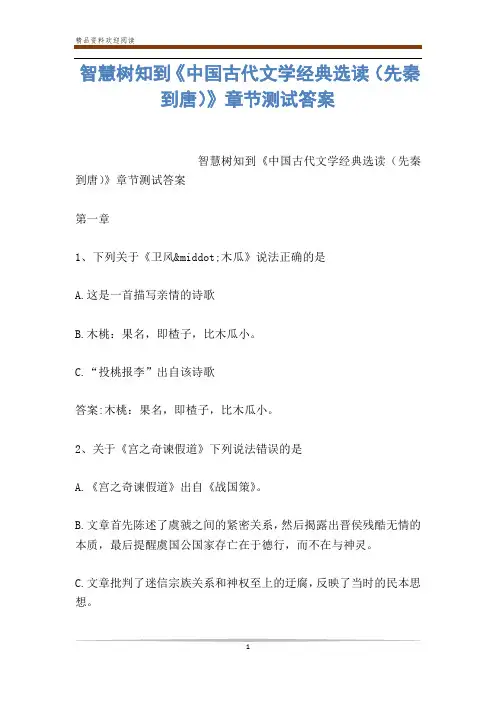 精品资料欢迎阅读

智慧树知到《中国古代文学经典选读（先秦到唐）》章节测试答案

智慧树知到《中国古代文学经典选读（先秦到唐）》章节测试答案

第一章

1、下列关于《卫风&middot;木瓜》说法正确的是

A.这是一首描写亲情的诗歌

B.木桃：果名，即楂子，比木瓜小。

C.“投桃报李”出自该诗歌

答案:木桃：果名，即楂子，比木瓜小。

2、关于《宫之奇谏假道》下列说法错误的是

A.《宫之奇谏假道》出自《战国策》。

B.文章首先陈述了虞虢之间的紧密关系，然后揭露出晋侯残酷无情的本质，最后提醒虞国公国家存亡在于德行，而不在与神灵。

C.文章批判了迷信宗族关系和神权至上的迂腐，反映了当时的民本思想。

1